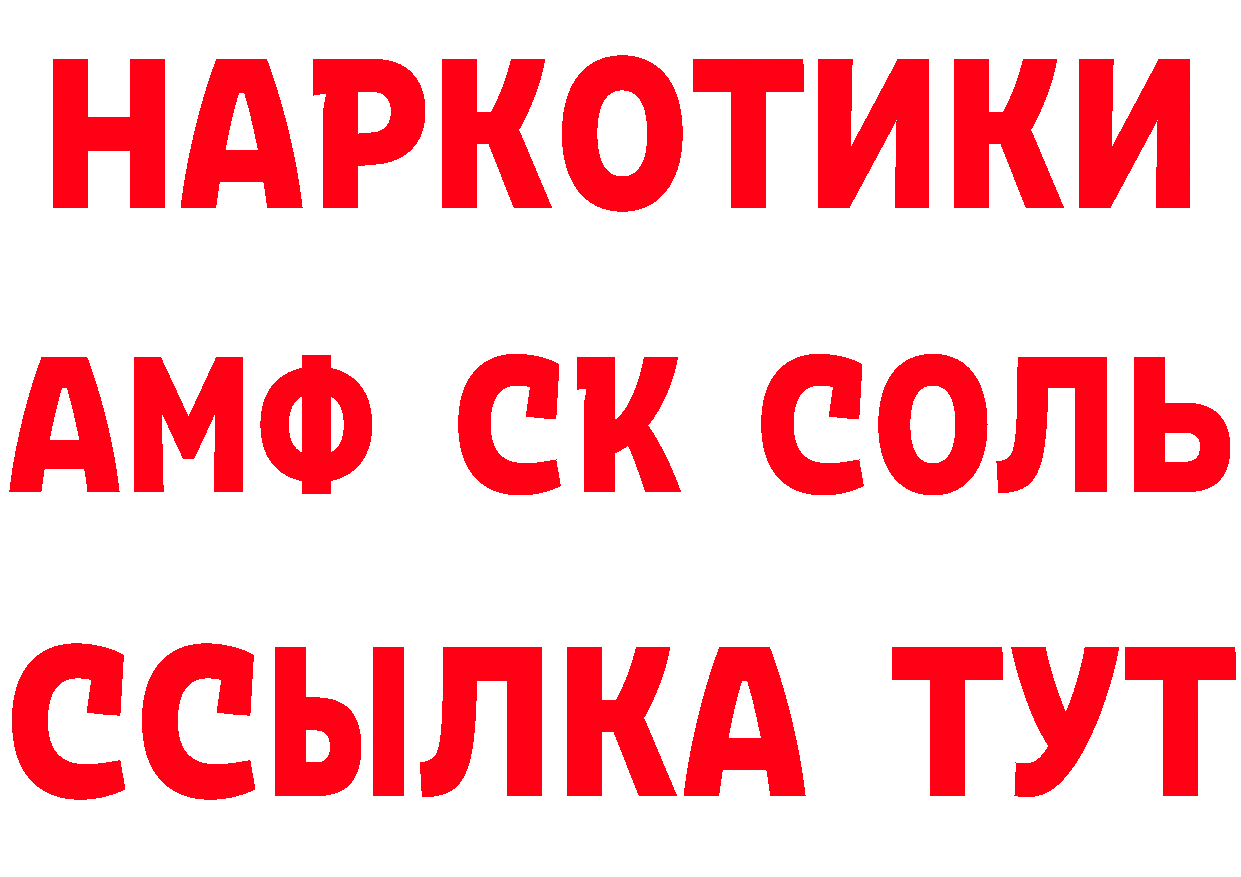 НАРКОТИКИ

АМФ СК СОЛЬ

ССЫЛКА ТУТ